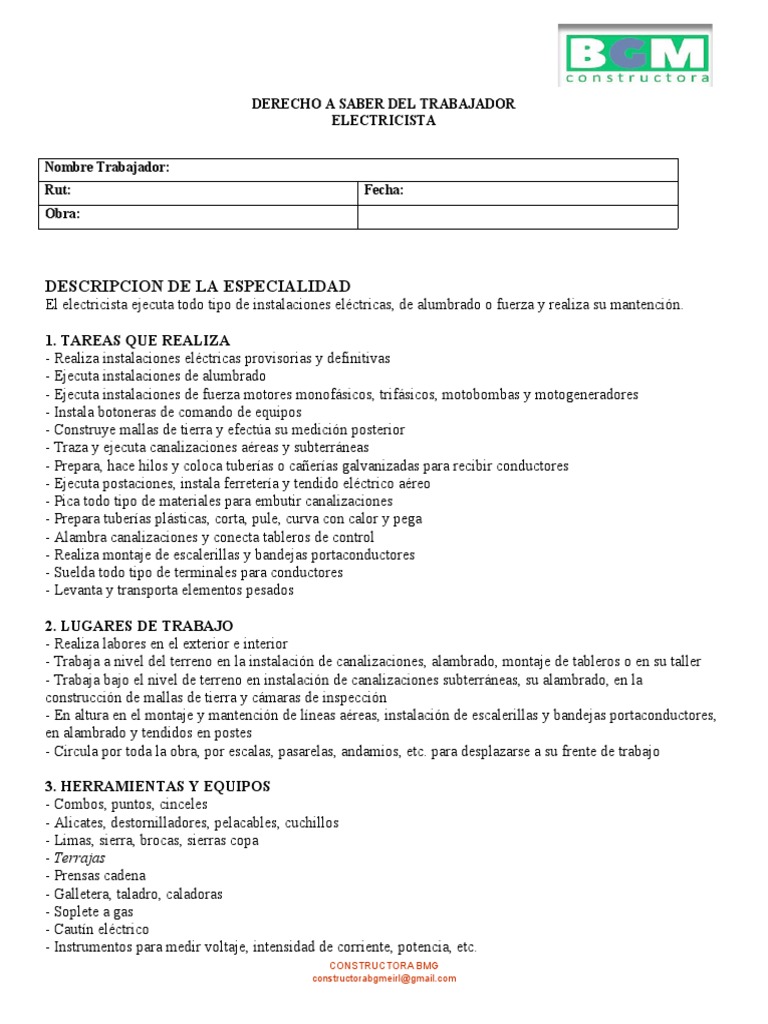 BGM
constructora

DERECHO A SABER DEL TRABAJADOR
ELECTRICISTA

| Nombre Trabajador: | |
|---|---|
| Rut: | Fecha: |
| Obra: | |

DESCRIPCION DE LA ESPECIALIDAD
El electricista ejecuta todo tipo de instalaciones eléctricas, de alumbrado o fuerza y realiza su mantención.

1. TAREAS QUE REALIZA
- Realiza instalaciones eléctricas provisorias y definitivas
- Ejecuta instalaciones de alumbrado
- Ejecuta instalaciones de fuerza motores monofásicos, trifásicos, motobombas y motogeneradores
- Instala botoneras de comando de equipos
- Construye mallas de tierra y efectúa su medición posterior
- Traza y ejecuta canalizaciones aéreas y subterráneas
- Prepara, hace hilos y coloca tuberías o cañerías galvanizadas para recibir conductores
- Ejecuta postaciones, instala ferretería y tendido eléctrico aéreo
- Pica todo tipo de materiales para embutir canalizaciones
- Prepara tuberías plásticas, corta, pule, curva con calor y pega
- Alambra canalizaciones y conecta tableros de control
- Realiza montaje de escalerillas y bandejas portaconductores
- Suelda todo tipo de terminales para conductores
- Levanta y transporta elementos pesados

2. LUGARES DE TRABAJO
- Realiza labores en el exterior e interior
- Trabaja a nivel del terreno en la instalación de canalizaciones, alambrado, montaje de tableros o en su taller
- Trabaja bajo el nivel de terreno en instalación de canalizaciones subterráneas, su alambrado, en la construcción de mallas de tierra y cámaras de inspección
- En altura en el montaje y mantención de líneas aéreas, instalación de escalerillas y bandejas portaconductores, en alambrado y tendidos en postes
- Circula por toda la obra, por escalas, pasarelas, andamios, etc. para desplazarse a su frente de trabajo

3. HERRAMIENTAS Y EQUIPOS
- Combos, puntos, cinceles
- Alicates, destornilladores, pelacables, cuchillos
- Limas, sierra, brocas, sierras copa
- Terrajas
- Prensas cadena
- Galletera, taladro, caladoras
- Soplete a gas
- Cautín eléctrico
- Instrumentos para medir voltaje, intensidad de corriente, potencia, etc.

CONSTRUCTORA BMG
constructorabgmeirl@gmail.com